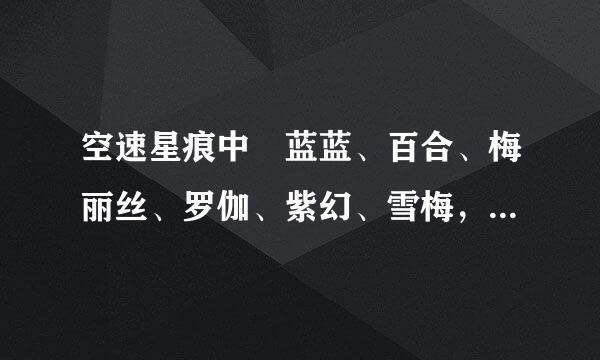 空速星痕中　蓝蓝、百合、梅丽丝、罗伽、紫幻、雪梅，...